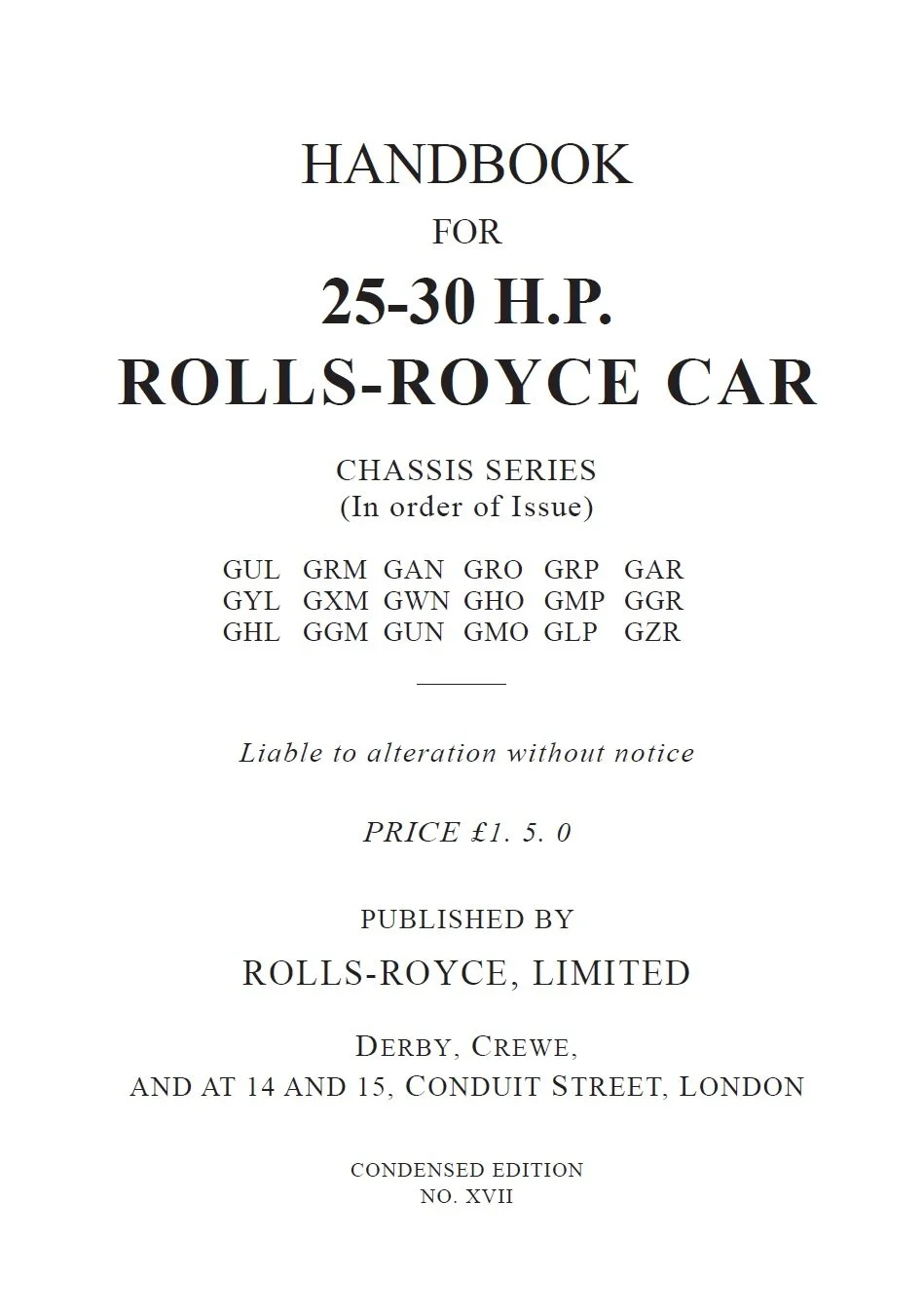 HANDBOOK

FOR

25-30 H.P.
ROLLS-ROYCE CAR

CHASSIS SERIES
(In order of Issue)

GUL GRM GAN GRO GRP GAR
GYL GXM GWN GHO GMP GGR
GHL GGM GUN GMO GLP GZR

Liable to alteration without notice

PRICE £1. 5. 0

PUBLISHED BY

ROLLS-ROYCE, LIMITED

DERBY, CREWE,
AND AT 14 AND 15, CONDUIT STREET, LONDON

CONDENSED EDITION
NO. XVII